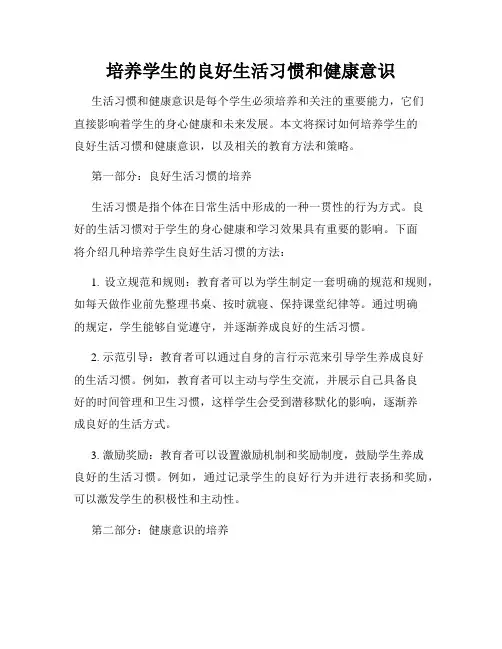 培养学生的良好生活习惯和健康意识

生活习惯和健康意识是每个学生必须培养和关注的重要能力，它们直接影响着学生的身心健康和未来发展。本文将探讨如何培养学生的良好生活习惯和健康意识，以及相关的教育方法和策略。

第一部分：良好生活习惯的培养

生活习惯是指个体在日常生活中形成的一种一贯性的行为方式。良好的生活习惯对于学生的身心健康和学习效果具有重要的影响。下面将介绍几种培养学生良好生活习惯的方法：

1. 设立规范和规则：教育者可以为学生制定一套明确的规范和规则，如每天做作业前先整理书桌、按时就寝、保持课堂纪律等。通过明确的规定，学生能够自觉遵守，并逐渐养成良好的生活习惯。

2. 示范引导：教育者可以通过自身的言行示范来引导学生养成良好的生活习惯。例如，教育者可以主动与学生交流，并展示自己具备良好的时间管理和卫生习惯，这样学生会受到潜移默化的影响，逐渐养成良好的生活方式。

3. 激励奖励：教育者可以设置激励机制和奖励制度，鼓励学生养成良好的生活习惯。例如，通过记录学生的良好行为并进行表扬和奖励，可以激发学生的积极性和主动性。

第二部分：健康意识的培养